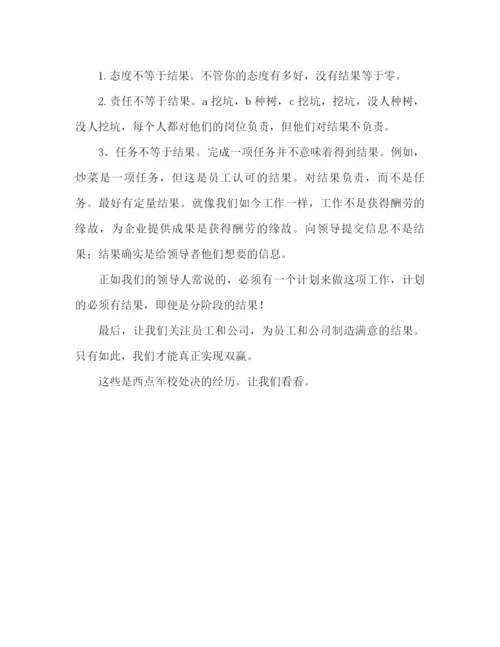 1. 态度不等于结果。不管你的态度有多好，没有结果等于零。

2. 责任不等于结果。a 挖坑，b 种树，c 挖坑，挖坑，没人种树，没人挖坑，每个人都对他们的岗位负责，但他们对结果不负责。

3、任务不等于结果。完成一项任务并不意味着得到结果。例如，炒菜是一项任务，但这是员工认可的结果。对结果负责，而不是任务。最好有定量结果。就像我们如今工作一样，工作不是获得酬劳的缘故，为企业提供成果是获得酬劳的缘故。向领导提交信息不是结果；结果确实是给领导者他们想要的信息。

正如我们的领导人常说的，必须有一个计划来做这项工作，计划的必须有结果，即便是分阶段的结果！

最后，让我们关注员工和公司，为员工和公司制造满意的结果。只有如此，我们才能真正实现双赢。

这些是西点军校处决的经历。让我们看看。